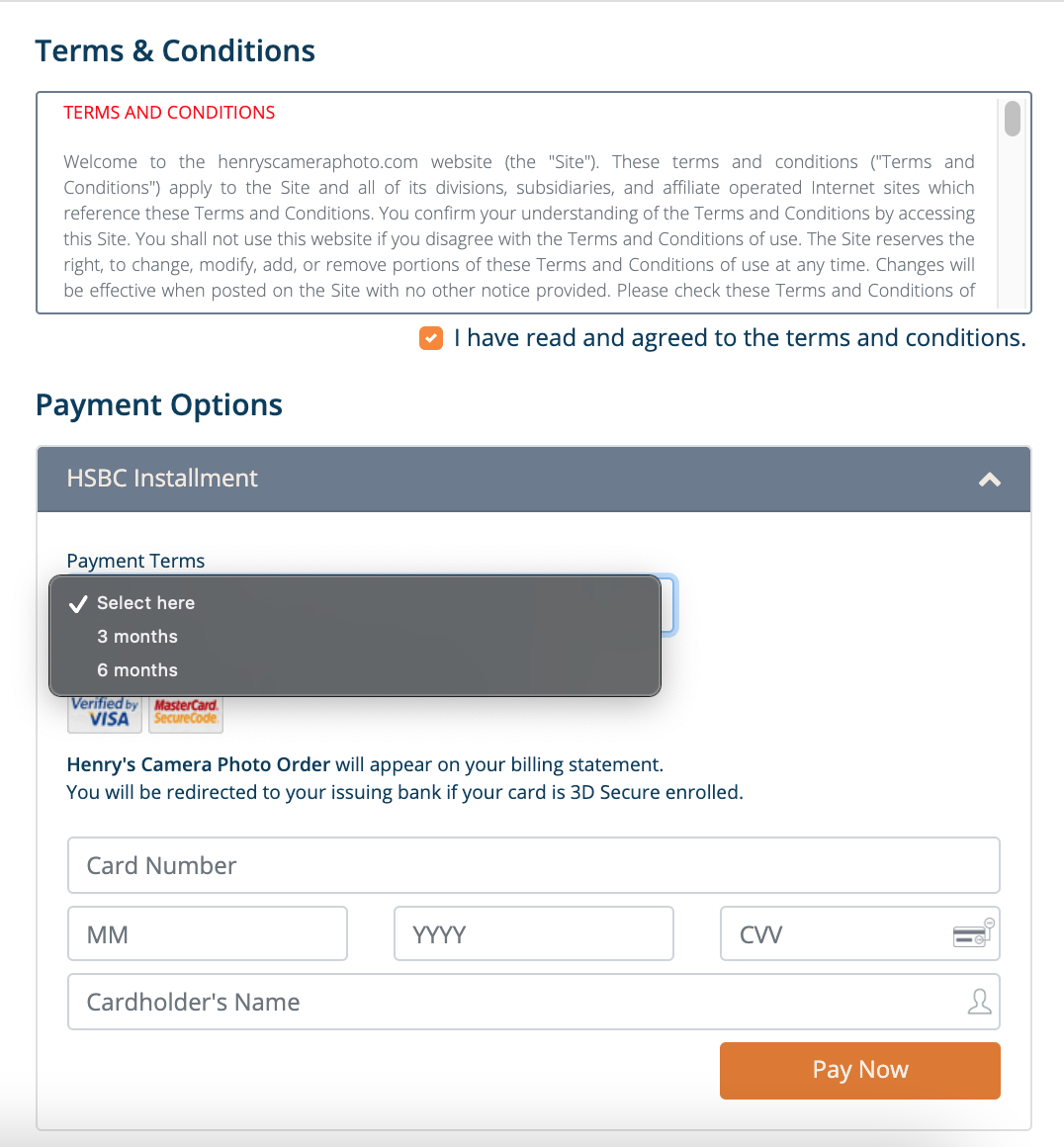 Terms & Conditions

TERMS AND CONDITIONS

Welcome to the henryscameraphoto.com website (the "Site"). These terms and conditions ("Terms and Conditions") apply to the Site and all of its divisions, subsidiaries, and affiliate operated Internet sites which reference these Terms and Conditions. You confirm your understanding of the Terms and Conditions by accessing this Site. You shall not use this website if you disagree with the Terms and Conditions of use. The Site reserves the right, to change, modify, add, or remove portions of these Terms and Conditions of use at any time. Changes will be effective when posted on the Site with no other notice provided. Please check these Terms and Conditions of

I have read and agreed to the terms and conditions.

Payment Options

HSBC Installment

Payment Terms

Select here
3 months
6 months

Verified by VISA
MasterCard. SecureCode.

Henry's Camera Photo Order will appear on your billing statement.
You will be redirected to your issuing bank if your card is 3D Secure enrolled.

Card Number

MM

YYYY

CVV

Cardholder's Name

Pay Now